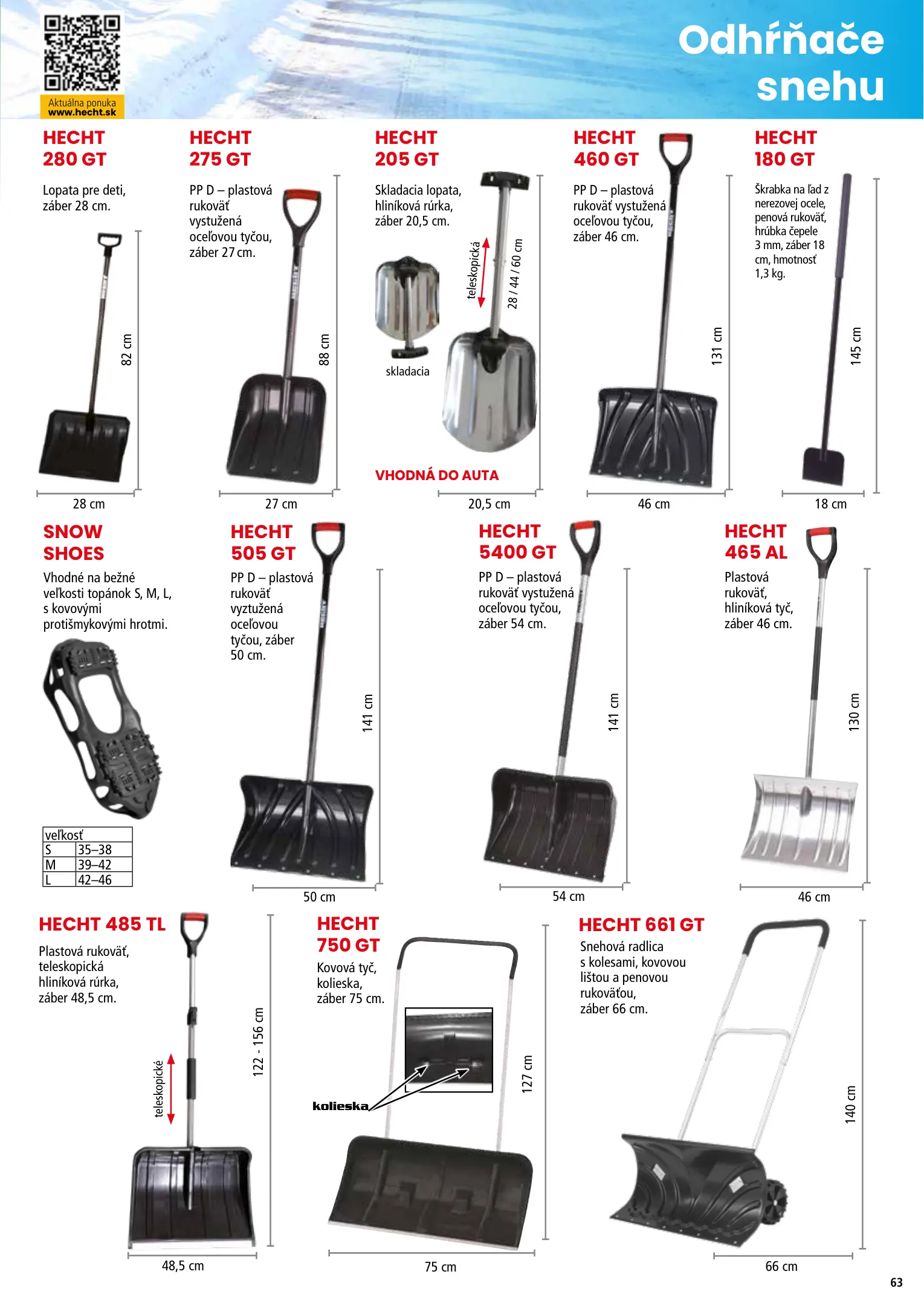 Aktuálna ponuka
www.hecht.sk

Odhŕňače snehu

HECHT 280 GT

Lopata pre deti, záber 28 cm.

82 cm

28 cm

HECHT 275 GT

PP D – plastová rukoväť vystužená oceľovou tyčou, záber 27 cm.

88 cm

27 cm

HECHT 205 GT

Skladacia lopata, hliníková rúrka, záber 20,5 cm.

teleskopická

28 / 44 / 60 cm

skladacia

VHODNÁ DO AUTA

20,5 cm

HECHT 460 GT

PP D – plastová rukoväť vystužená oceľovou tyčou, záber 46 cm.

131 cm

46 cm

HECHT 180 GT

Škrabka na ľad z nerezovej ocele, penová rukoväť, hrúbka čepele 3 mm, záber 18 cm, hmotnosť 1,3 kg.

145 cm

18 cm

SNOW SHOES

Vhodné na bežné veľkosti topánok S, M, L, s kovovými protišmykovými hrotmi.

| veľkosť | |
|---|---|
| S | 35–38 |
| M | 39–42 |
| L | 42–46 |

HECHT 505 GT

PP D – plastová rukoväť vyztužená oceľovou tyčou, záber 50 cm.

141 cm

50 cm

HECHT 5400 GT

PP D – plastová rukoväť vystužená oceľovou tyčou, záber 54 cm.

141 cm

54 cm

HECHT 465 AL

Plastová rukoväť, hliníková tyč, záber 46 cm.

130 cm

46 cm

HECHT 485 TL

Plastová rukoväť, teleskopická hliníková rúrka, záber 48,5 cm.

teleskopické

122 - 156 cm

48,5 cm

HECHT 750 GT

Kovová tyč, kolieska, záber 75 cm.

kolieska

127 cm

75 cm

HECHT 661 GT

Snehová radlica s kolesami, kovovou lištou a penovou rukoväťou, záber 66 cm.

140 cm

66 cm

63